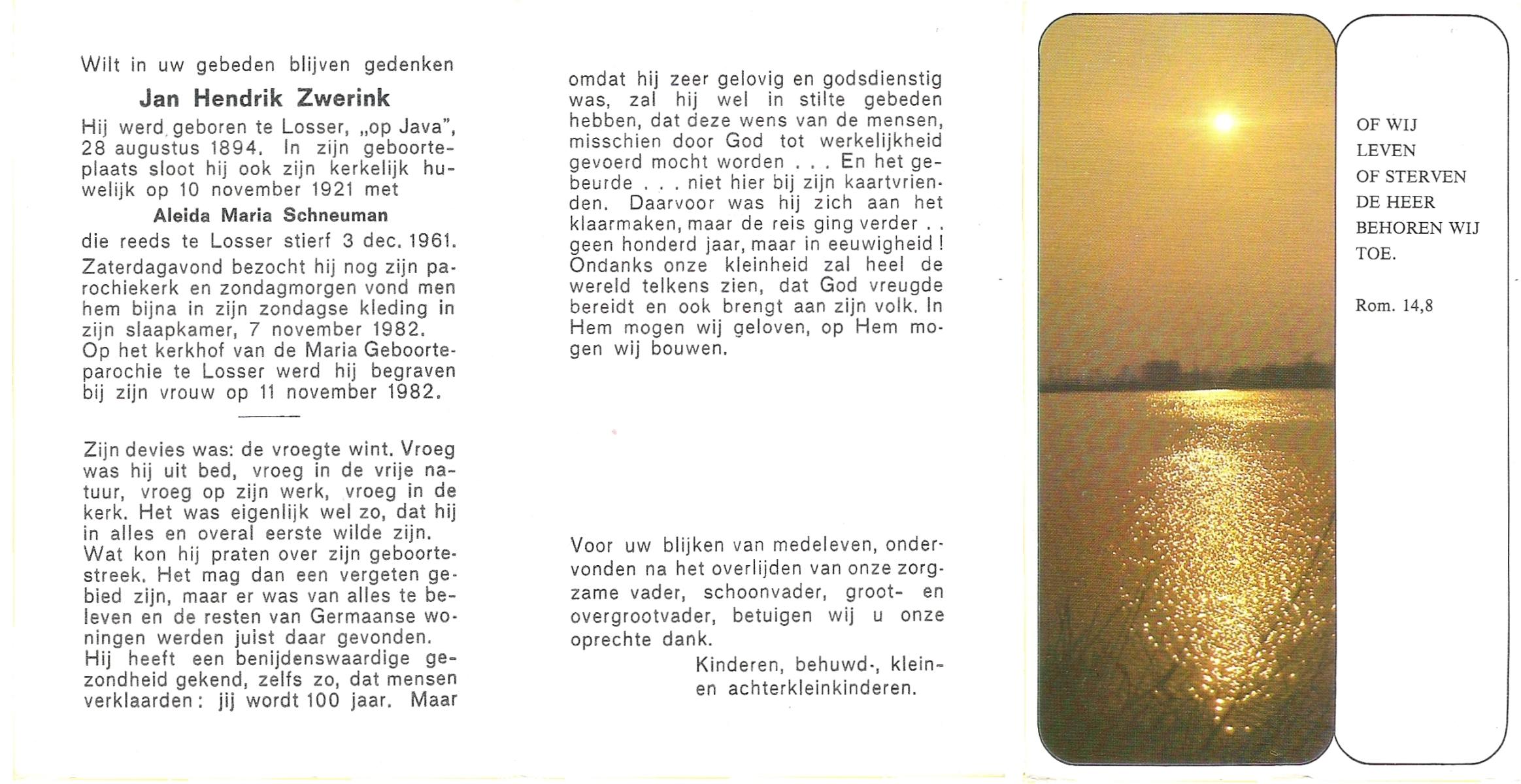 Wilt in uw gebeden blijven gedenken

Jan Hendrik Zwerink

Hij werd geboren te Losser, „op Java", 28 augustus 1894. In zijn geboorteplaats sloot hij ook zijn kerkelijk huwelijk op 10 november 1921 met

Aleida Maria Schneuman

die reeds te Losser stierf 3 dec. 1961.
Zaterdagavond bezocht hij nog zijn parochiekerk en zondagmorgen vond men hem bijna in zijn zondagse kleding in zijn slaapkamer, 7 november 1982.
Op het kerkhof van de Maria Geboorteparochie te Losser werd hij begraven bij zijn vrouw op 11 november 1982.

Zijn devies was: de vroegte wint. Vroeg was hij uit bed, vroeg in de vrije natuur, vroeg op zijn werk, vroeg in de kerk. Het was eigenlijk wel zo, dat hij in alles en overal eerste wilde zijn.
Wat kon hij praten over zijn geboortestreek. Het mag dan een vergeten gebied zijn, maar er was van alles te beleven en de resten van Germaanse woningen werden juist daar gevonden.
Hij heeft een benijdenswaardige gezondheid gekend, zelfs zo, dat mensen verklaarden: jij wordt 100 jaar. Maar omdat hij zeer gelovig en godsdienstig was, zal hij wel in stilte gebeden hebben, dat deze wens van de mensen, misschien door God tot werkelijkheid gevoerd mocht worden . . . En het gebeurde . . . niet hier bij zijn kaartvrienden. Daarvoor was hij zich aan het klaarmaken, maar de reis ging verder . . geen honderd jaar, maar in eeuwigheid! Ondanks onze kleinheid zal heel de wereld telkens zien, dat God vreugde bereidt en ook brengt aan zijn volk. In Hem mogen wij geloven, op Hem mogen wij bouwen.

Voor uw blijken van medeleven, ondervonden na het overlijden van onze zorgzame vader, schoonvader, groot- en overgrootvader, betuigen wij u onze oprechte dank.
Kinderen, behuwd-, klein- en achterkleinkinderen.

OF WIJ LEVEN OF STERVEN DE HEER BEHOREN WIJ TOE.

Rom. 14,8